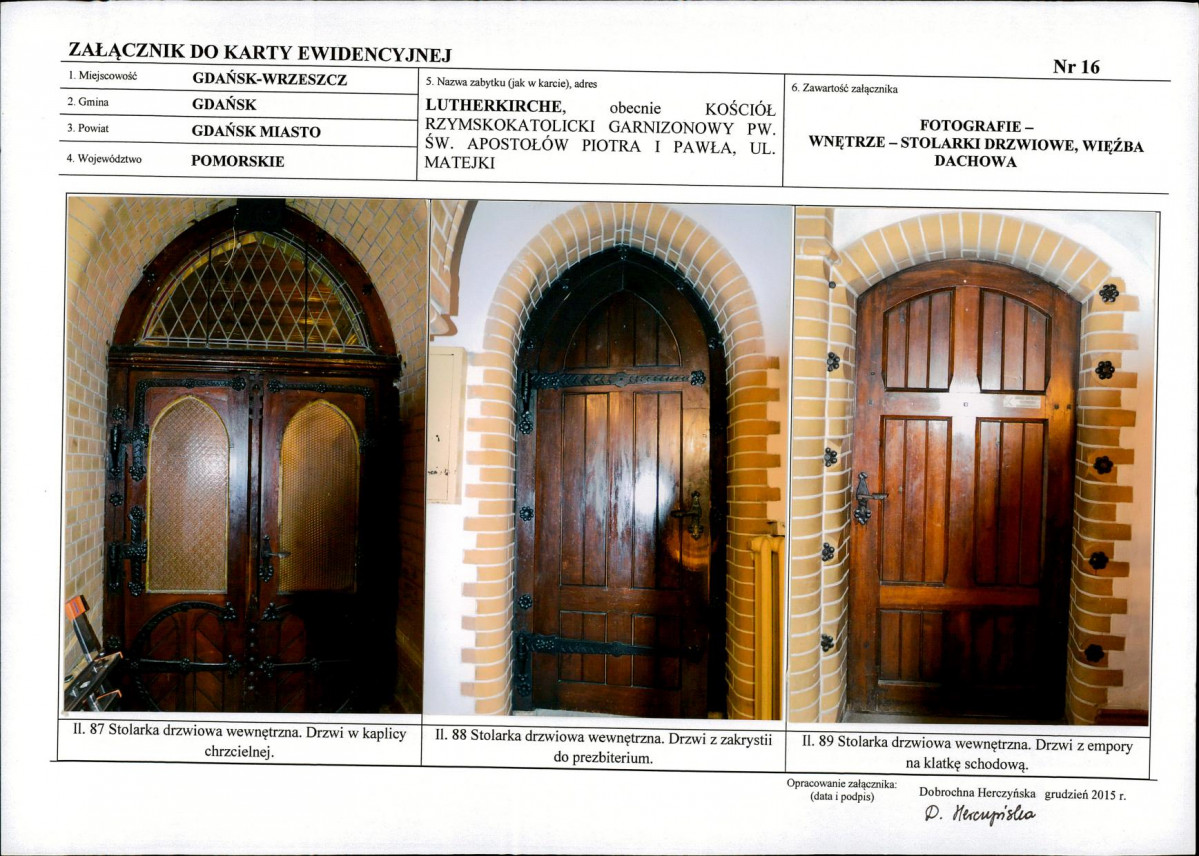 ZAŁĄCZNIK DO KARTY EWIDENCYJNEJ

Nr 16

1. Miejscowość GDAŃSK-WRZESZCZ
2. Gmina GDAŃSK
3. Powiat GDAŃSK MIASTO
4. Województwo POMORSKIE

5. Nazwa zabytku (jak w karcie), adres
LUTHERKIRCHE, obecnie KOŚCIÓŁ RZYMSKOKATOLICKI GARNIZONOWY PW. ŚW. APOSTOŁÓW PIOTRA I PAWŁA, UL. MATEJKI

6. Zawartość załącznika
FOTOGRAFIE – WNĘTRZE – STOLARKI DRZWIOWE, WIĘŹBA DACHOWA

Il. 87 Stolarka drzwiowa wewnętrzna. Drzwi w kaplicy chrzcielnej.

Il. 88 Stolarka drzwiowa wewnętrzna. Drzwi z zakrystii do prezbiterium.

Il. 89 Stolarka drzwiowa wewnętrzna. Drzwi z empory na klatkę schodową.

Opracowanie załącznika: (data i podpis) Dobrochna Herczyńska grudzień 2015 r.
D. Herczyńska